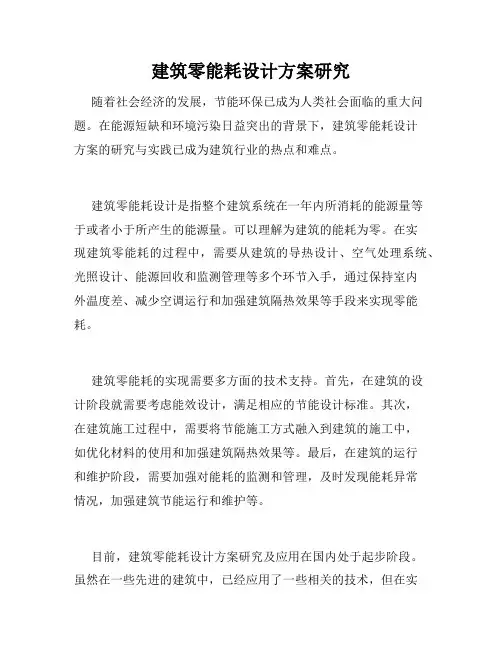 建筑零能耗设计方案研究

随着社会经济的发展，节能环保已成为人类社会面临的重大问题。在能源短缺和环境污染日益突出的背景下，建筑零能耗设计方案的研究与实践已成为建筑行业的热点和难点。

建筑零能耗设计是指整个建筑系统在一年内所消耗的能源量等于或者小于所产生的能源量。可以理解为建筑的能耗为零。在实现建筑零能耗的过程中，需要从建筑的导热设计、空气处理系统、光照设计、能源回收和监测管理等多个环节入手，通过保持室内外温度差、减少空调运行和加强建筑隔热效果等手段来实现零能耗。

建筑零能耗的实现需要多方面的技术支持。首先，在建筑的设计阶段就需要考虑能效设计，满足相应的节能设计标准。其次，在建筑施工过程中，需要将节能施工方式融入到建筑的施工中，如优化材料的使用和加强建筑隔热效果等。最后，在建筑的运行和维护阶段，需要加强对能耗的监测和管理，及时发现能耗异常情况，加强建筑节能运行和维护等。

目前，建筑零能耗设计方案研究及应用在国内处于起步阶段。虽然在一些先进的建筑中，已经应用了一些相关的技术，但在实